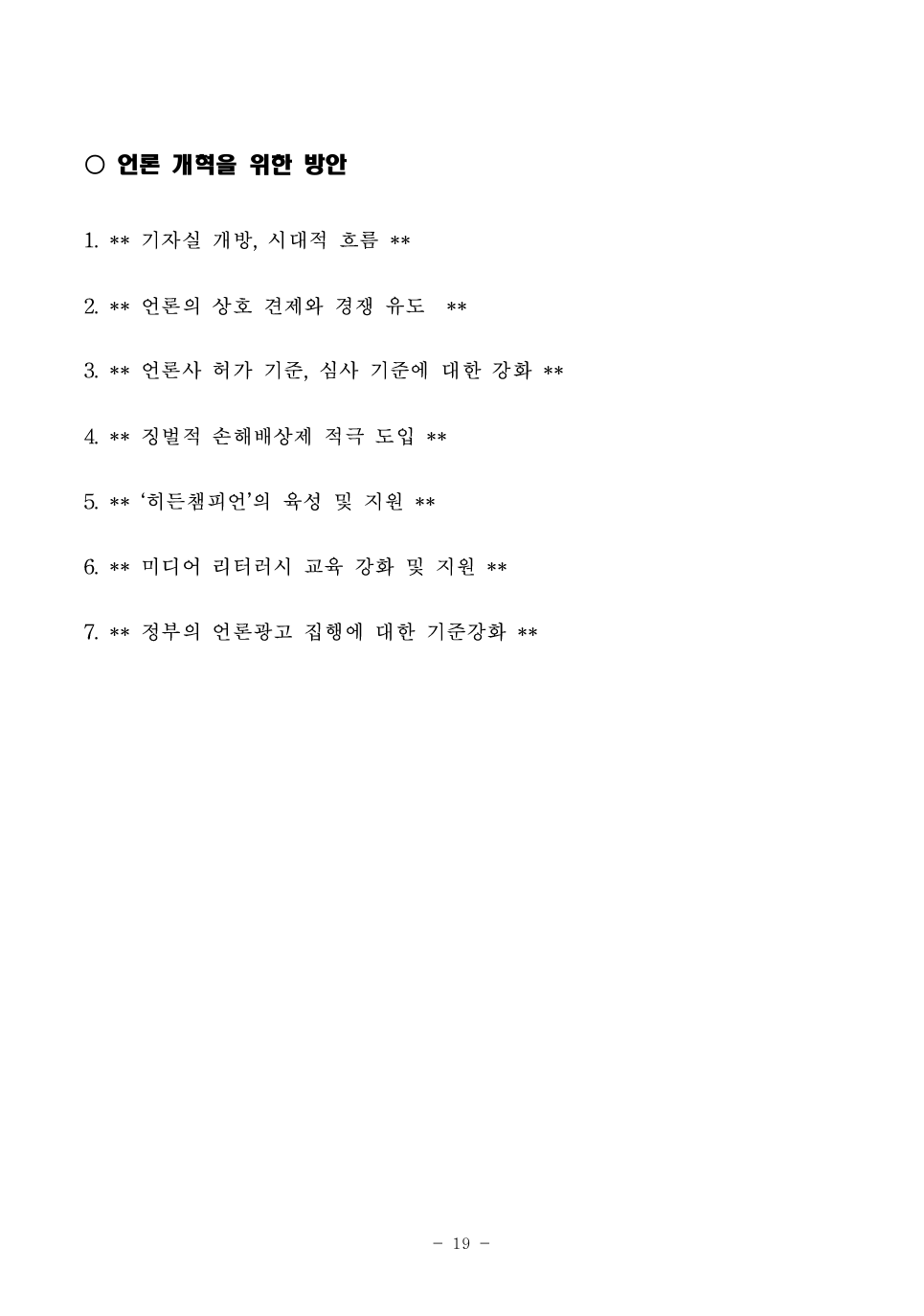 ○ 언론 개혁을 위한 방안

1. ** 기자실 개방, 시대적 흐름 **

2. ** 언론의 상호 견제와 경쟁 유도 **

3. ** 언론사 허가 기준, 심사 기준에 대한 강화 **

4. ** 징벌적 손해배상제 적극 도입 **

5. ** '히든챔피언'의 육성 및 지원 **

6. ** 미디어 리터러시 교육 강화 및 지원 **

7. ** 정부의 언론광고 집행에 대한 기준강화 **

- 19 -